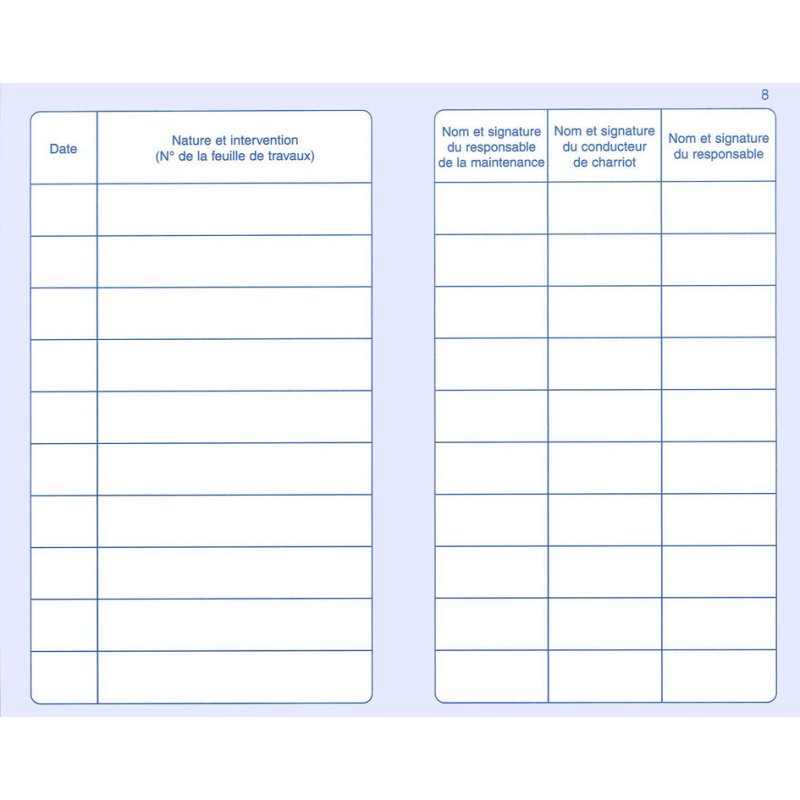 8

| Date | Nature et intervention (N° de la feuille de travaux) |
|---|---|
| | |
| | |
| | |
| | |
| | |
| | |
| | |
| | |
| | |
| | |

| Nom et signature du responsable de la maintenance | Nom et signature du conducteur de charriot | Nom et signature du responsable |
|---|---|---|
| | | |
| | | |
| | | |
| | | |
| | | |
| | | |
| | | |
| | | |
| | | |
| | | |